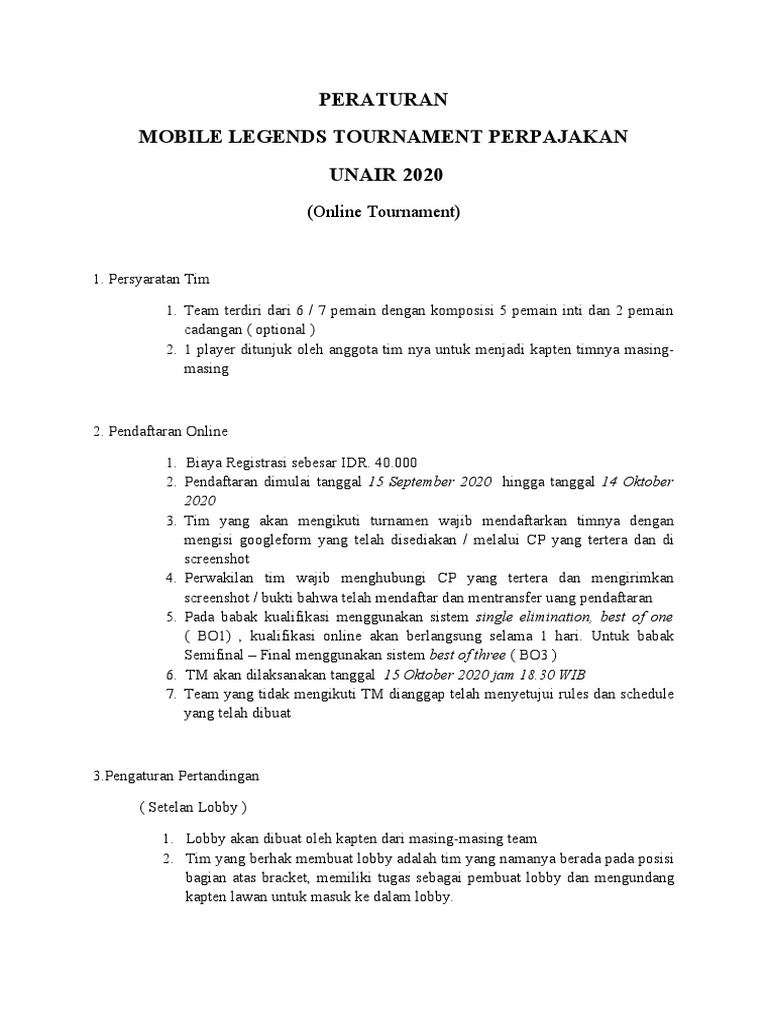 PERATURAN

MOBILE LEGENDS TOURNAMENT PERPAJAKAN

UNAIR 2020

(Online Tournament)

1. Persyaratan Tim

1. Team terdiri dari 6 / 7 pemain dengan komposisi 5 pemain inti dan 2 pemain cadangan ( optional )
2. 1 player ditunjuk oleh anggota tim nya untuk menjadi kapten timnya masing-masing

2. Pendaftaran Online

1. Biaya Registrasi sebesar IDR. 40.000
2. Pendaftaran dimulai tanggal 15 September 2020 hingga tanggal 14 Oktober 2020
3. Tim yang akan mengikuti turnamen wajib mendaftarkan timnya dengan mengisi googleform yang telah disediakan / melalui CP yang tertera dan di screenshot
4. Perwakilan tim wajib menghubungi CP yang tertera dan mengirimkan screenshot / bukti bahwa telah mendaftar dan mentransfer uang pendaftaran
5. Pada babak kualifikasi menggunakan sistem single elimination, best of one ( BO1) , kualifikasi online akan berlangsung selama 1 hari. Untuk babak Semifinal – Final menggunakan sistem best of three ( BO3 )
6. TM akan dilaksanakan tanggal 15 Oktober 2020 jam 18.30 WIB
7. Team yang tidak mengikuti TM dianggap telah menyetujui rules dan schedule yang telah dibuat

3.Pengaturan Pertandingan

( Setelan Lobby )

1. Lobby akan dibuat oleh kapten dari masing-masing team
2. Tim yang berhak membuat lobby adalah tim yang namanya berada pada posisi bagian atas bracket, memiliki tugas sebagai pembuat lobby dan mengundang kapten lawan untuk masuk ke dalam lobby.